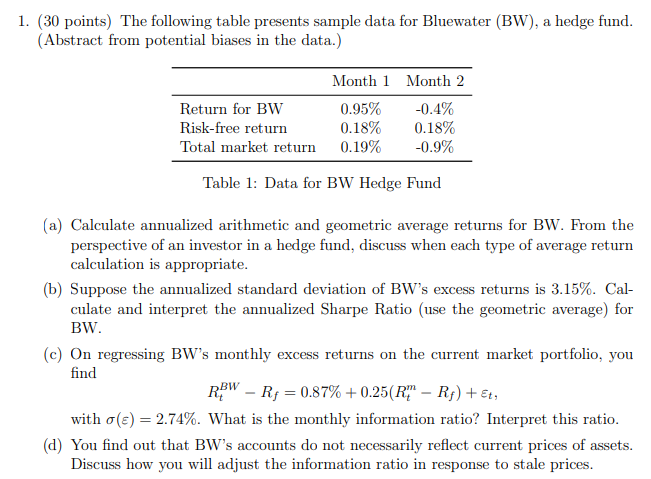 1. (30 points) The following table presents sample data for Bluewater (BW), a hedge fund. (Abstract from potential biases in the data.)

| | Month 1 | Month 2 |
|---|---|---|
| Return for BW | 0.95% | -0.4% |
| Risk-free return | 0.18% | 0.18% |
| Total market return | 0.19% | -0.9% |

Table 1: Data for BW Hedge Fund

(a) Calculate annualized arithmetic and geometric average returns for BW. From the perspective of an investor in a hedge fund, discuss when each type of average return calculation is appropriate.

(b) Suppose the annualized standard deviation of BW's excess returns is 3.15%. Calculate and interpret the annualized Sharpe Ratio (use the geometric average) for BW.

(c) On regressing BW's monthly excess returns on the current market portfolio, you find

$R_t^{BW} - R_f = 0.87\% + 0.25(R_t^m - R_f) + \varepsilon_t,$

with $\sigma(\varepsilon) = 2.74\%$. What is the monthly information ratio? Interpret this ratio.

(d) You find out that BW's accounts do not necessarily reflect current prices of assets. Discuss how you will adjust the information ratio in response to stale prices.